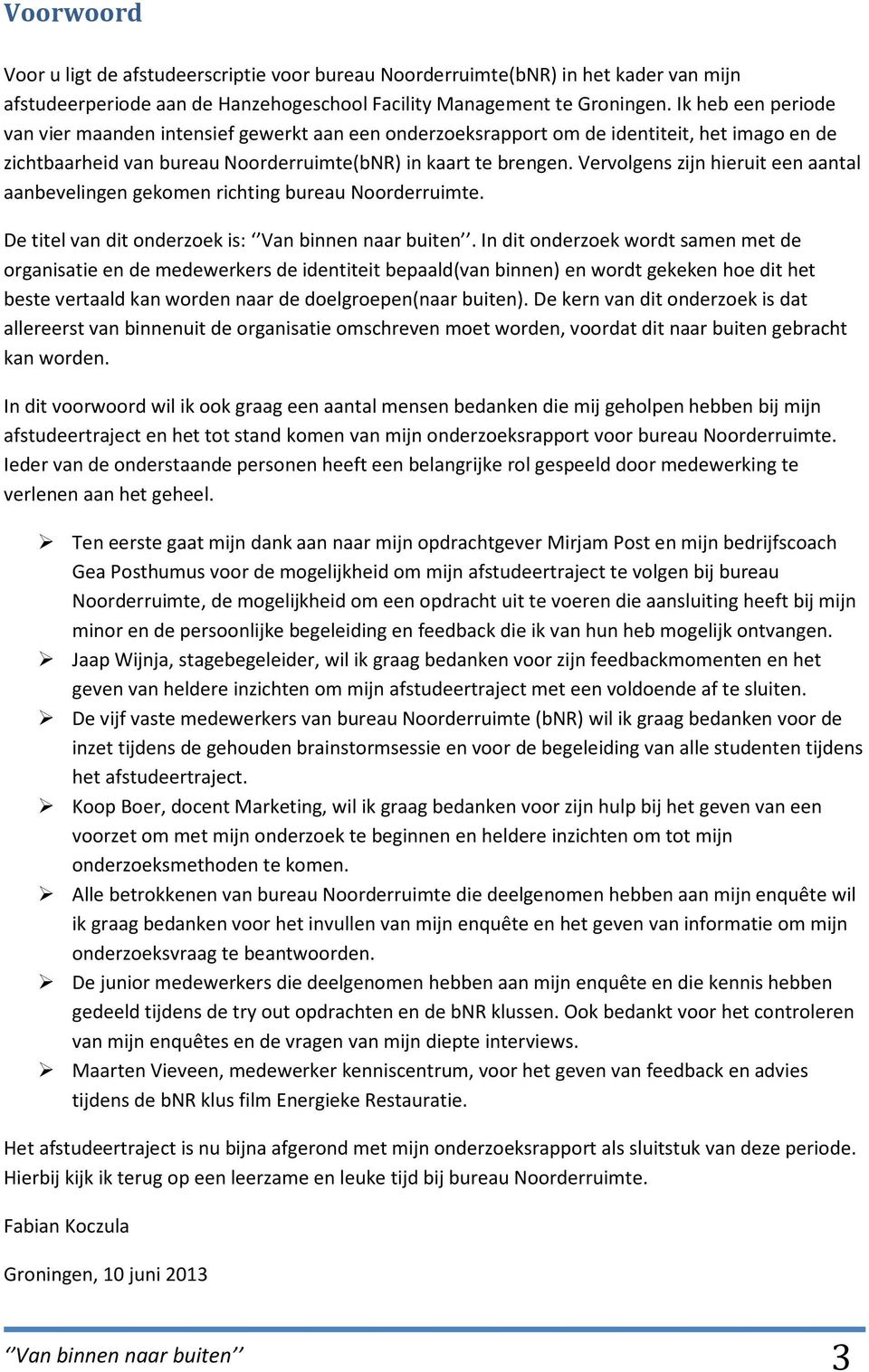 Voorwoord

Voor u ligt de afstudeerscriptie voor bureau Noorderruimte(bNR) in het kader van mijn afstudeerperiode aan de Hanzehogeschool Facility Management te Groningen. Ik heb een periode van vier maanden intensief gewerkt aan een onderzoeksrapport om de identiteit, het imago en de zichtbaarheid van bureau Noorderruimte(bNR) in kaart te brengen. Vervolgens zijn hieruit een aantal aanbevelingen gekomen richting bureau Noorderruimte.

De titel van dit onderzoek is: ‘’Van binnen naar buiten’’. In dit onderzoek wordt samen met de organisatie en de medewerkers de identiteit bepaald(van binnen) en wordt gekeken hoe dit het beste vertaald kan worden naar de doelgroepen(naar buiten). De kern van dit onderzoek is dat allereerst van binnenuit de organisatie omschreven moet worden, voordat dit naar buiten gebracht kan worden.

In dit voorwoord wil ik ook graag een aantal mensen bedanken die mij geholpen hebben bij mijn afstudeertraject en het tot stand komen van mijn onderzoeksrapport voor bureau Noorderruimte. Ieder van de onderstaande personen heeft een belangrijke rol gespeeld door medewerking te verlenen aan het geheel.

➢ Ten eerste gaat mijn dank aan naar mijn opdrachtgever Mirjam Post en mijn bedrijfscoach Gea Posthumus voor de mogelijkheid om mijn afstudeertraject te volgen bij bureau Noorderruimte, de mogelijkheid om een opdracht uit te voeren die aansluiting heeft bij mijn minor en de persoonlijke begeleiding en feedback die ik van hun heb mogelijk ontvangen.
➢ Jaap Wijnja, stagebegeleider, wil ik graag bedanken voor zijn feedbackmomenten en het geven van heldere inzichten om mijn afstudeertraject met een voldoende af te sluiten.
➢ De vijf vaste medewerkers van bureau Noorderruimte (bNR) wil ik graag bedanken voor de inzet tijdens de gehouden brainstormsessie en voor de begeleiding van alle studenten tijdens het afstudeertraject.
➢ Koop Boer, docent Marketing, wil ik graag bedanken voor zijn hulp bij het geven van een voorzet om met mijn onderzoek te beginnen en heldere inzichten om tot mijn onderzoeksmethoden te komen.
➢ Alle betrokkenen van bureau Noorderruimte die deelgenomen hebben aan mijn enquête wil ik graag bedanken voor het invullen van mijn enquête en het geven van informatie om mijn onderzoeksvraag te beantwoorden.
➢ De junior medewerkers die deelgenomen hebben aan mijn enquête en die kennis hebben gedeeld tijdens de try out opdrachten en de bNR klussen. Ook bedankt voor het controleren van mijn enquêtes en de vragen van mijn diepte interviews.
➢ Maarten Vieveen, medewerker kenniscentrum, voor het geven van feedback en advies tijdens de bNR klus film Energieke Restauratie.

Het afstudeertraject is nu bijna afgerond met mijn onderzoeksrapport als sluitstuk van deze periode. Hierbij kijk ik terug op een leerzame en leuke tijd bij bureau Noorderruimte.

Fabian Koczula

Groningen, 10 juni 2013

‘’Van binnen naar buiten’’ 3